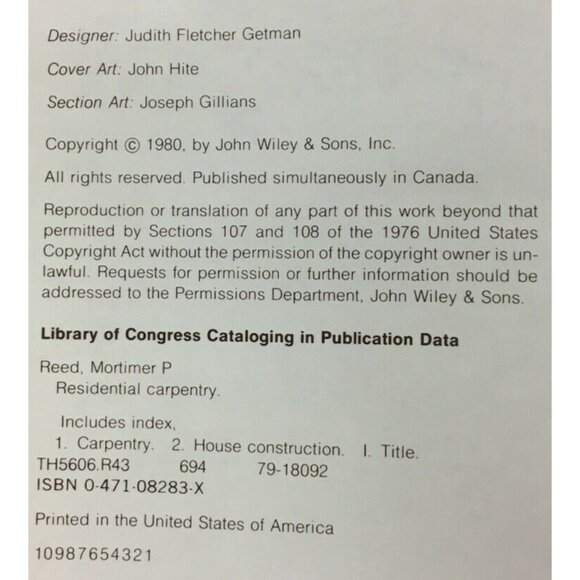 Designer: Judith Fletcher Getman

Cover Art: John Hite

Section Art: Joseph Gillians

Copyright © 1980, by John Wiley & Sons, Inc.

All rights reserved. Published simultaneously in Canada.

Reproduction or translation of any part of this work beyond that permitted by Sections 107 and 108 of the 1976 United States Copyright Act without the permission of the copyright owner is unlawful. Requests for permission or further information should be addressed to the Permissions Department, John Wiley & Sons.

Library of Congress Cataloging in Publication Data

Reed, Mortimer P
Residential carpentry.

Includes index,
1. Carpentry. 2. House construction. I. Title.
TH5606.R43 694 79-18092
ISBN 0-471-08283-X

Printed in the United States of America

10987654321